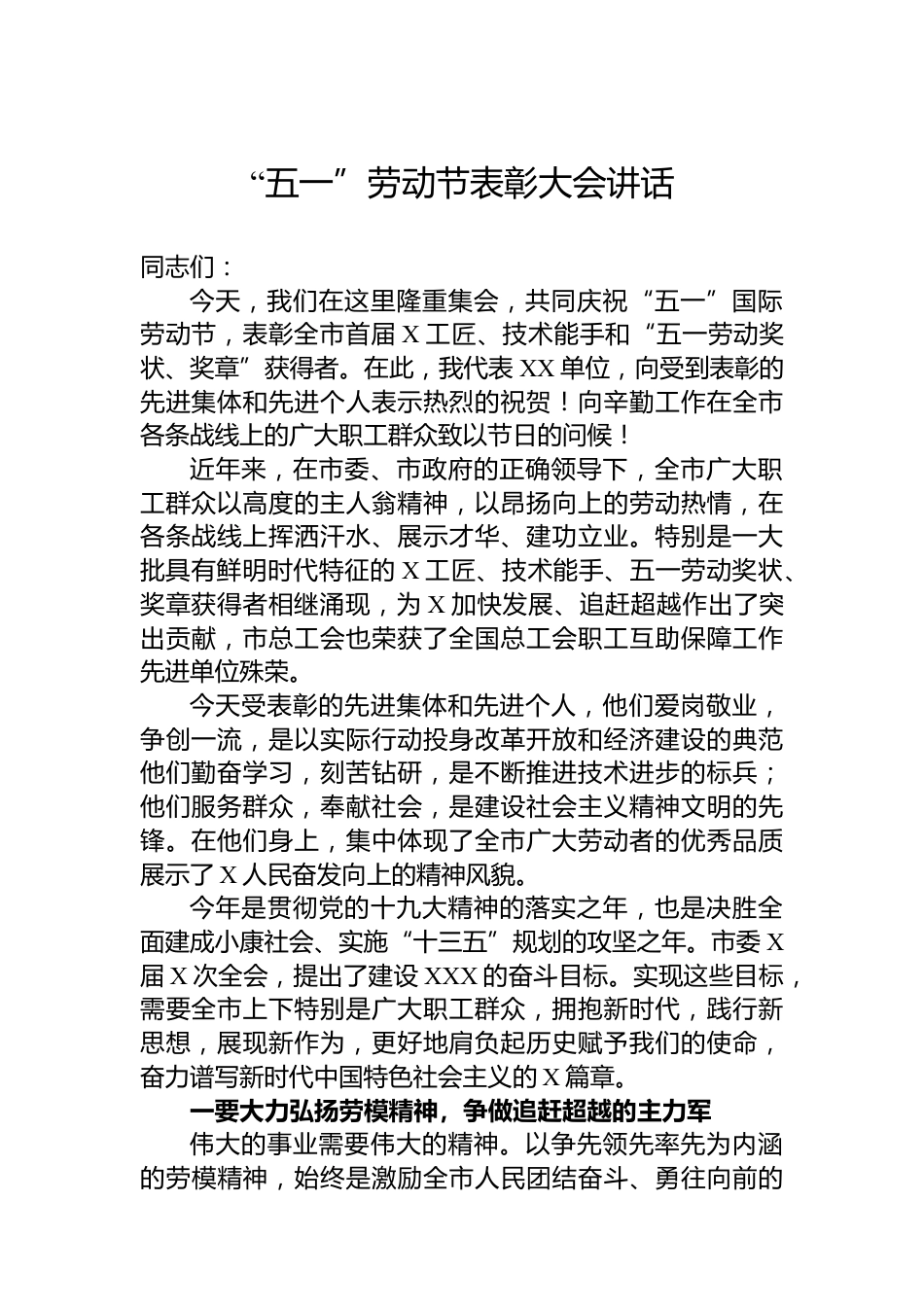 “五一”劳动节表彰大会讲话

同志们：

今天，我们在这里隆重集会，共同庆祝“五一”国际劳动节，表彰全市首届X工匠、技术能手和“五一劳动奖状、奖章”获得者。在此，我代表XX单位，向受到表彰的先进集体和先进个人表示热烈的祝贺！向辛勤工作在全市各条战线上的广大职工群众致以节日的问候！

近年来，在市委、市政府的正确领导下，全市广大职工群众以高度的主人翁精神，以昂扬向上的劳动热情，在各条战线上挥洒汗水、展示才华、建功立业。特别是一大批具有鲜明时代特征的X工匠、技术能手、五一劳动奖状、奖章获得者相继涌现，为X加快发展、追赶超越作出了突出贡献，市总工会也荣获了全国总工会职工互助保障工作先进单位殊荣。

今天受表彰的先进集体和先进个人，他们爱岗敬业，争创一流，是以实际行动投身改革开放和经济建设的典范他们勤奋学习，刻苦钻研，是不断推进技术进步的标兵；他们服务群众，奉献社会，是建设社会主义精神文明的先锋。在他们身上，集中体现了全市广大劳动者的优秀品质展示了X人民奋发向上的精神风貌。

今年是贯彻党的十九大精神的落实之年，也是决胜全面建成小康社会、实施“十三五”规划的攻坚之年。市委X届X次全会，提出了建设XXX的奋斗目标。实现这些目标，需要全市上下特别是广大职工群众，拥抱新时代，践行新思想，展现新作为，更好地肩负起历史赋予我们的使命，奋力谱写新时代中国特色社会主义的X篇章。

一要大力弘扬劳模精神，争做追赶超越的主力军

伟大的事业需要伟大的精神。以争先领先率先为内涵的劳模精神，始终是激励全市人民团结奋斗、勇往向前的